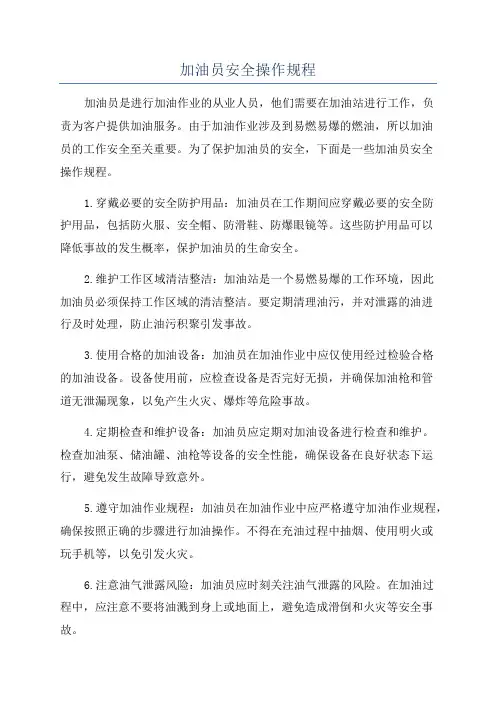 加油员安全操作规程

加油员是进行加油作业的从业人员，他们需要在加油站进行工作，负责为客户提供加油服务。由于加油作业涉及到易燃易爆的燃油，所以加油员的工作安全至关重要。为了保护加油员的安全，下面是一些加油员安全操作规程。

1.穿戴必要的安全防护用品：加油员在工作期间应穿戴必要的安全防护用品，包括防火服、安全帽、防滑鞋、防爆眼镜等。这些防护用品可以降低事故的发生概率，保护加油员的生命安全。

2.维护工作区域清洁整洁：加油站是一个易燃易爆的工作环境，因此加油员必须保持工作区域的清洁整洁。要定期清理油污，并对泄露的油进行及时处理，防止油污积聚引发事故。

3.使用合格的加油设备：加油员在加油作业中应仅使用经过检验合格的加油设备。设备使用前，应检查设备是否完好无损，并确保加油枪和管道无泄漏现象，以免产生火灾、爆炸等危险事故。

4.定期检查和维护设备：加油员应定期对加油设备进行检查和维护。检查加油泵、储油罐、油枪等设备的安全性能，确保设备在良好状态下运行，避免发生故障导致意外。

5.遵守加油作业规程：加油员在加油作业中应严格遵守加油作业规程，确保按照正确的步骤进行加油操作。不得在充油过程中抽烟、使用明火或玩手机等，以免引发火灾。

6.注意油气泄露风险：加油员应时刻关注油气泄露的风险。在加油过程中，应注意不要将油溅到身上或地面上，避免造成滑倒和火灾等安全事故。